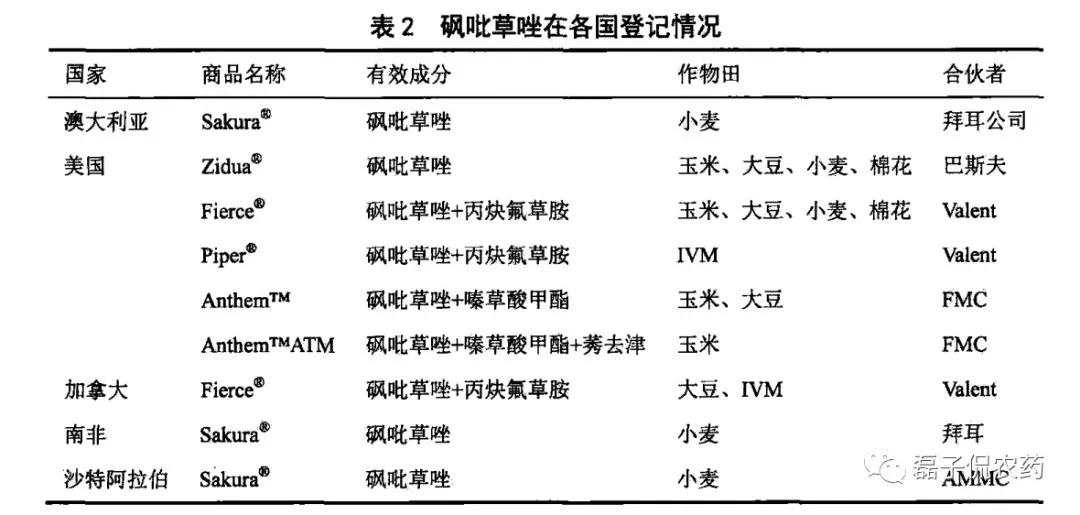 表2 砜吡草唑在各国登记情况

| 国家 | 商品名称 | 有效成分 | 作物田 | 合伙者 |
|---|---|---|---|---|
| 澳大利亚 | Sakura® | 砜吡草唑 | 小麦 | 拜耳公司 |
| 美国 | Zidua® | 砜吡草唑 | 玉米、大豆、小麦、棉花 | 巴斯夫 |
|  | Fierce® | 砜吡草唑+丙炔氟草胺 | 玉米、大豆、小麦、棉花 | Valent |
|  | Piper® | 砜吡草唑+丙炔氟草胺 | IVM | Valent |
|  | Anthem™ | 砜吡草唑+嗪草酸甲酯 | 玉米、大豆 | FMC |
|  | Anthem™ATM | 砜吡草唑+嗪草酸甲酯+莠去津 | 玉米 | FMC |
| 加拿大 | Fierce® | 砜吡草唑+丙炔氟草胺 | 大豆、IVM | Valent |
| 南非 | Sakura® | 砜吡草唑 | 小麦 | 拜耳 |
| 沙特阿拉伯 | Sakura® | 砜吡草唑 | 小麦 | AMMC |

磊子侃农药